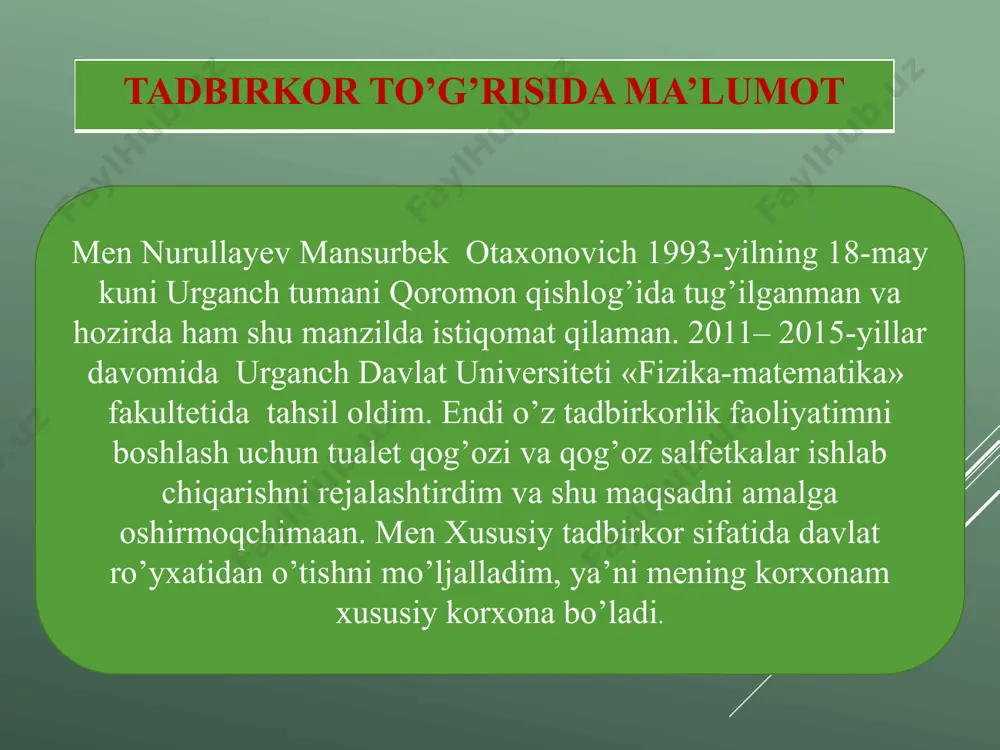 TADBIRKOR TO’G’RISIDA MA’LUMOT

Men Nurullayev Mansurbek Otaxonovich 1993-yilning 18-may kuni Urganch tumani Qoromon qishlog’ida tug’ilganman va hozirda ham shu manzilda istiqomat qilaman. 2011– 2015-yillar davomida Urganch Davlat Universiteti «Fizika-matematika» fakultetida tahsil oldim. Endi o’z tadbirkorlik faoliyatimni boshlash uchun tualet qog’ozi va qog’oz salfetkalar ishlab chiqarishni rejalashtirdim va shu maqsadni amalga oshirmoqchimaan. Men Xususiy tadbirkor sifatida davlat ro’yxatidan o’tishni mo’ljalladim, ya’ni mening korxonam xususiy korxona bo’ladi.

FaylHub.uz